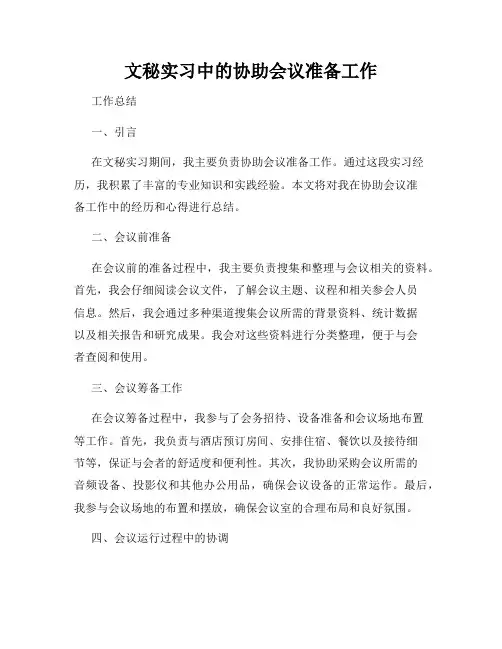 文秘实习中的协助会议准备工作

工作总结

一、引言

在文秘实习期间，我主要负责协助会议准备工作。通过这段实习经历，我积累了丰富的专业知识和实践经验。本文将对我在协助会议准备工作中的经历和心得进行总结。

二、会议前准备

在会议前的准备过程中，我主要负责搜集和整理与会议相关的资料。首先，我会仔细阅读会议文件，了解会议主题、议程和相关参会人员信息。然后，我会通过多种渠道搜集会议所需的背景资料、统计数据以及相关报告和研究成果。我会对这些资料进行分类整理，便于与会者查阅和使用。

三、会议筹备工作

在会议筹备过程中，我参与了会务招待、设备准备和会议场地布置等工作。首先，我负责与酒店预订房间、安排住宿、餐饮以及接待细节等，保证与会者的舒适度和便利性。其次，我协助采购会议所需的音频设备、投影仪和其他办公用品，确保会议设备的正常运作。最后，我参与会议场地的布置和摆放，确保会议室的合理布局和良好氛围。

四、会议运行过程中的协调